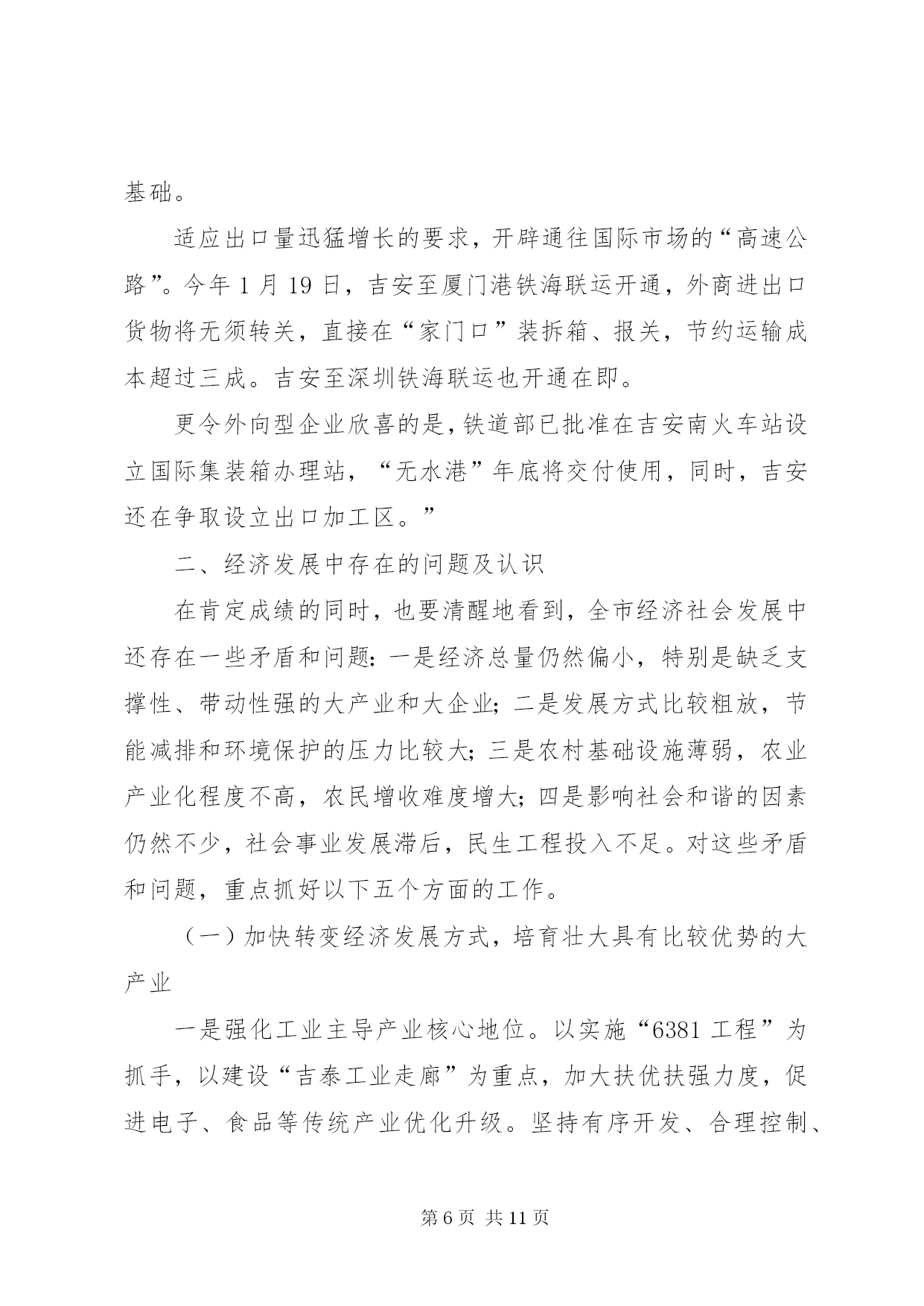 基础。

适应出口量迅猛增长的要求，开辟通往国际市场的“高速公路”。今年1月19日，吉安至厦门港铁海联运开通，外商进出口货物将无须转关，直接在“家门口”装拆箱、报关，节约运输成本超过三成。吉安至深圳铁海联运也开通在即。

更令外向型企业欣喜的是，铁道部已批准在吉安南火车站设立国际集装箱办理站，“无水港”年底将交付使用，同时，吉安还在争取设立出口加工区。”

二、经济发展中存在的问题及认识

在肯定成绩的同时，也要清醒地看到，全市经济社会发展中还存在一些矛盾和问题：一是经济总量仍然偏小，特别是缺乏支撑性、带动性强的大产业和大企业；二是发展方式比较粗放，节能减排和环境保护的压力比较大；三是农村基础设施薄弱，农业产业化程度不高，农民增收难度增大；四是影响社会和谐的因素仍然不少，社会事业发展滞后，民生工程投入不足。对这些矛盾和问题，重点抓好以下五个方面的工作。

（一）加快转变经济发展方式，培育壮大具有比较优势的大产业

一是强化工业主导产业核心地位。以实施“6381工程”为抓手，以建设“吉泰工业走廊”为重点，加大扶优扶强力度，促进电子、食品等传统产业优化升级。坚持有序开发、合理控制、

第6页 共11页